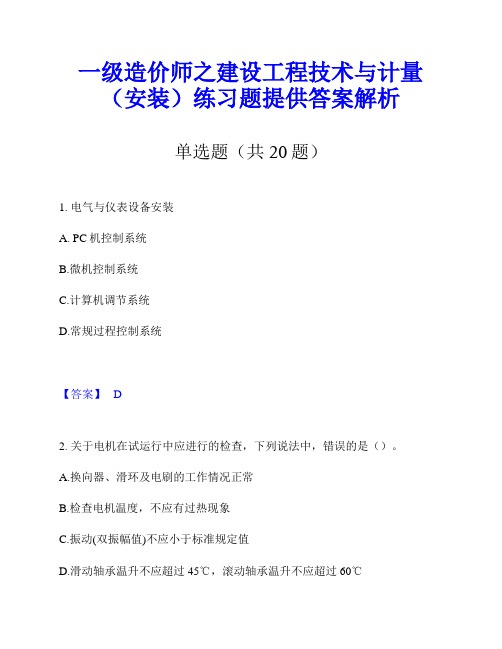 一级造价师之建设工程技术与计量（安装）练习题提供答案解析

单选题（共 20 题）

1. 电气与仪表设备安装

A. PC 机控制系统

B.微机控制系统

C.计算机调节系统

D.常规过程控制系统

【答案】 D

2. 关于电机在试运行中应进行的检查，下列说法中，错误的是（）。

A.换向器、滑环及电刷的工作情况正常

B.检查电机温度，不应有过热现象

C.振动(双振幅值)不应小于标准规定值

D.滑动轴承温升不应超过 45℃，滚动轴承温升不应超过 60℃